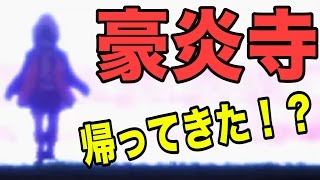 豪炎寺

帰ってきた！？